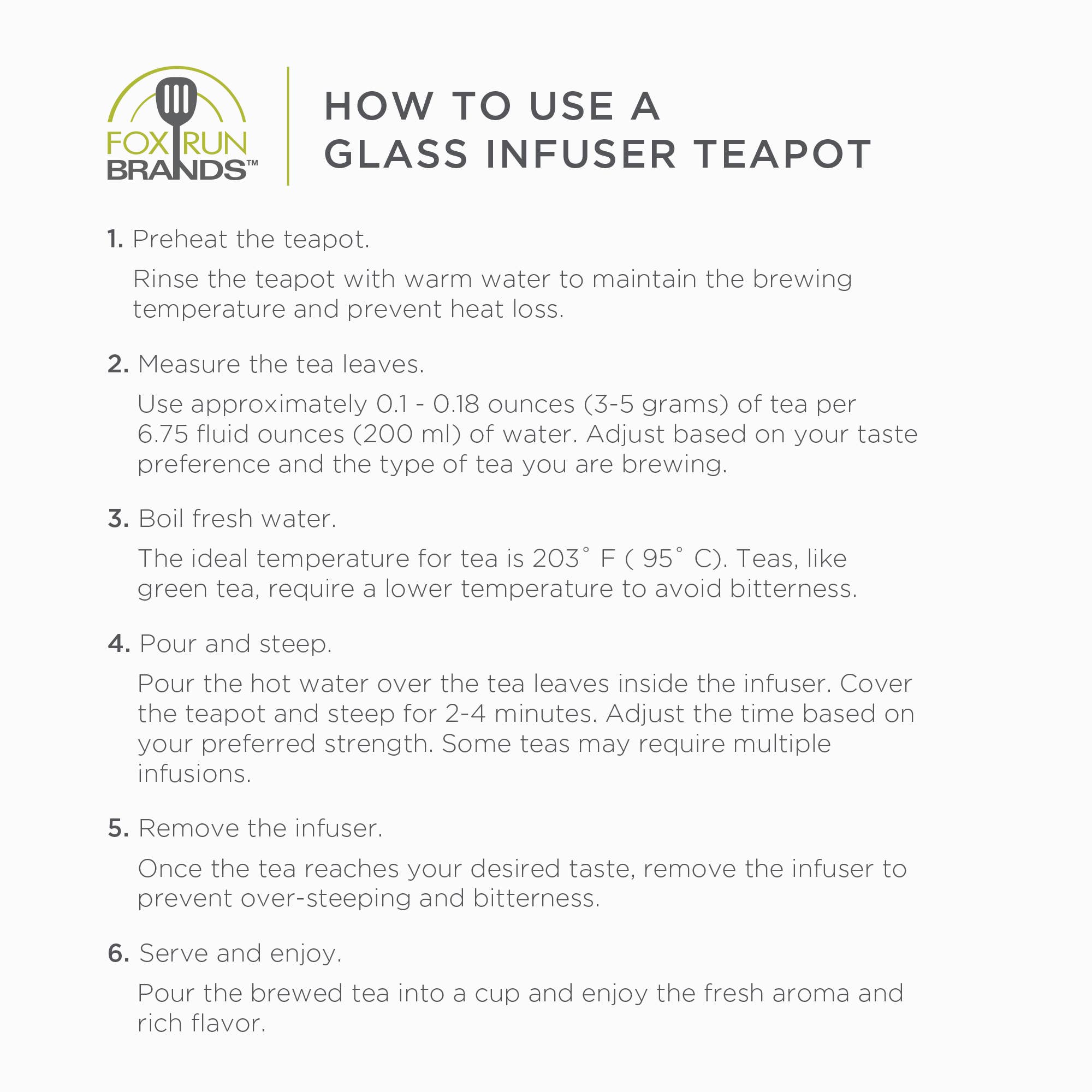 FOX RUN
BRANDS™

HOW TO USE A
GLASS INFUSER TEAPOT

1. Preheat the teapot.

Rinse the teapot with warm water to maintain the brewing temperature and prevent heat loss.

2. Measure the tea leaves.

Use approximately 0.1 - 0.18 ounces (3-5 grams) of tea per 6.75 fluid ounces (200 ml) of water. Adjust based on your taste preference and the type of tea you are brewing.

3. Boil fresh water.

The ideal temperature for tea is 203° F ( 95° C). Teas, like green tea, require a lower temperature to avoid bitterness.

4. Pour and steep.

Pour the hot water over the tea leaves inside the infuser. Cover the teapot and steep for 2-4 minutes. Adjust the time based on your preferred strength. Some teas may require multiple infusions.

5. Remove the infuser.

Once the tea reaches your desired taste, remove the infuser to prevent over-steeping and bitterness.

6. Serve and enjoy.

Pour the brewed tea into a cup and enjoy the fresh aroma and rich flavor.